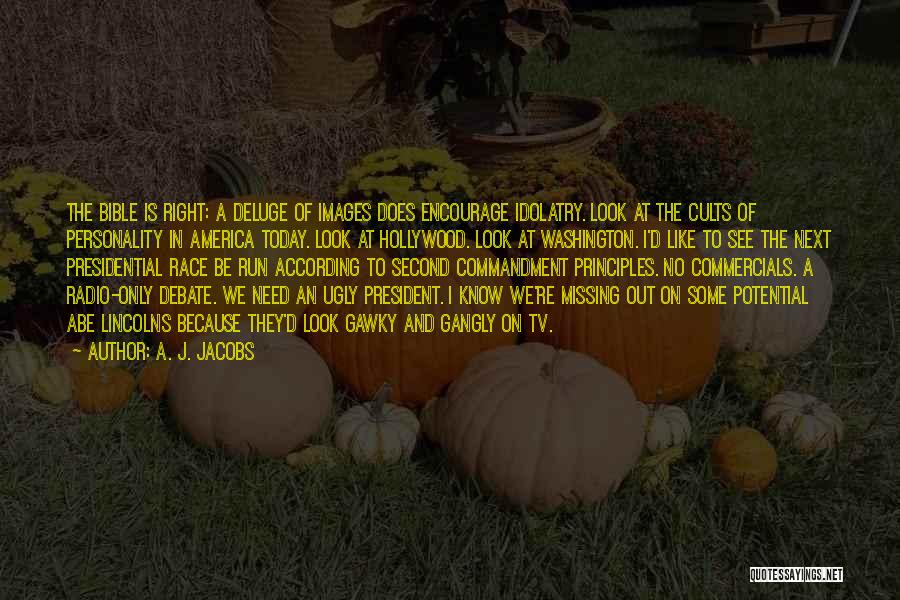 THE BIBLE IS RIGHT: A DELUGE OF IMAGES DOES ENCOURAGE IDOLATRY. LOOK AT THE CULTS OF PERSONALITY IN AMERICA TODAY. LOOK AT HOLLYWOOD. LOOK AT WASHINGTON. I'D LIKE TO SEE THE NEXT PRESIDENTIAL RACE BE RUN ACCORDING TO SECOND COMMANDMENT PRINCIPLES. NO COMMERCIALS. A RADIO-ONLY DEBATE. WE NEED AN UGLY PRESIDENT. I KNOW WE'RE MISSING OUT ON SOME POTENTIAL ABE LINCOLNS BECAUSE THEY'D LOOK GAWKY AND GANGLY ON TV.

~ AUTHOR: A. J. JACOBS

QUOTESSAYINGS.NET